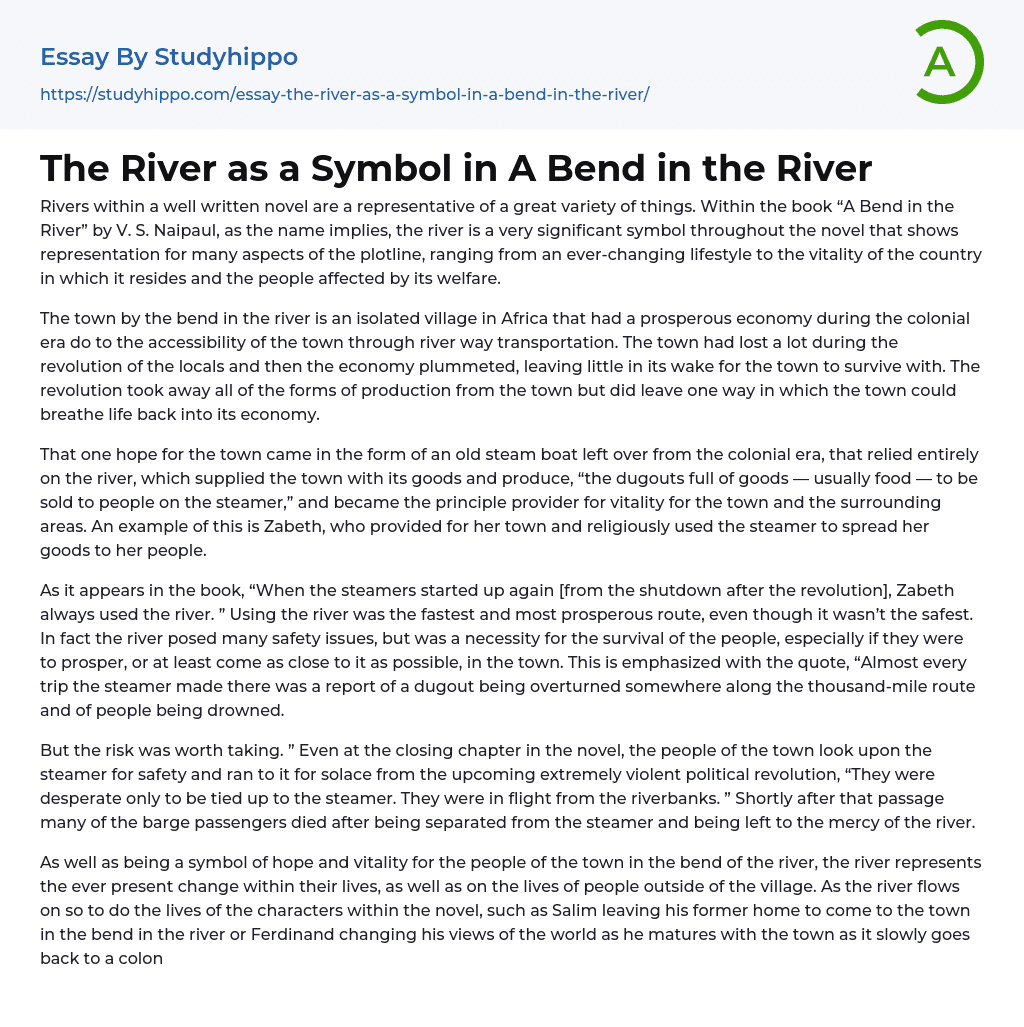 Essay By Studyhippo
https://studyhippo.com/essay-the-river-as-a-symbol-in-a-bend-in-the-river/

A

The River as a Symbol in A Bend in the River

Rivers within a well written novel are a representative of a great variety of things. Within the book “A Bend in the River” by V. S. Naipaul, as the name implies, the river is a very significant symbol throughout the novel that shows representation for many aspects of the plotline, ranging from an ever-changing lifestyle to the vitality of the country in which it resides and the people affected by its welfare.

The town by the bend in the river is an isolated village in Africa that had a prosperous economy during the colonial era do to the accessibility of the town through river way transportation. The town had lost a lot during the revolution of the locals and then the economy plummeted, leaving little in its wake for the town to survive with. The revolution took away all of the forms of production from the town but did leave one way in which the town could breathe life back into its economy.

That one hope for the town came in the form of an old steam boat left over from the colonial era, that relied entirely on the river, which supplied the town with its goods and produce, “the dugouts full of goods — usually food — to be sold to people on the steamer,” and became the principle provider for vitality for the town and the surrounding areas. An example of this is Zabeth, who provided for her town and religiously used the steamer to spread her goods to her people.

As it appears in the book, “When the steamers started up again [from the shutdown after the revolution], Zabeth always used the river. ” Using the river was the fastest and most prosperous route, even though it wasn’t the safest. In fact the river posed many safety issues, but was a necessity for the survival of the people, especially if they were to prosper, or at least come as close to it as possible, in the town. This is emphasized with the quote, “Almost every trip the steamer made there was a report of a dugout being overturned somewhere along the thousand-mile route and of people being drowned.

But the risk was worth taking. ” Even at the closing chapter in the novel, the people of the town look upon the steamer for safety and ran to it for solace from the upcoming extremely violent political revolution, “They were desperate only to be tied up to the steamer. They were in flight from the riverbanks. ” Shortly after that passage many of the barge passengers died after being separated from the steamer and being left to the mercy of the river.

As well as being a symbol of hope and vitality for the people of the town in the bend of the river, the river represents the ever present change within their lives, as well as on the lives of people outside of the village. As the river flows on so to do the lives of the characters within the novel, such as Salim leaving his former home to come to the town in the bend in the river or Ferdinand changing his views of the world as he matures with the town as it slowly goes back to a colon